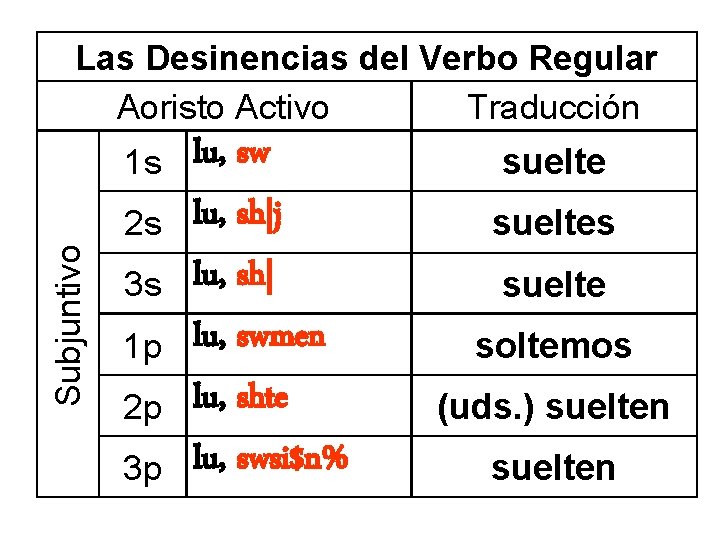 | Las Desinencias del Verbo Regular | | | |
|---|---|---|---|
| Aoristo Activo | | | Traducción |
| Subjuntivo | 1s | lu, sw | suelte |
| | 2s | lu, sh|j | sueltes |
| | 3s | lu, sh| | suelte |
| | 1p | lu, swmen | soltemos |
| | 2p | lu, shte | (uds.) suelten |
| | 3p | lu, swsi$n% | suelten |